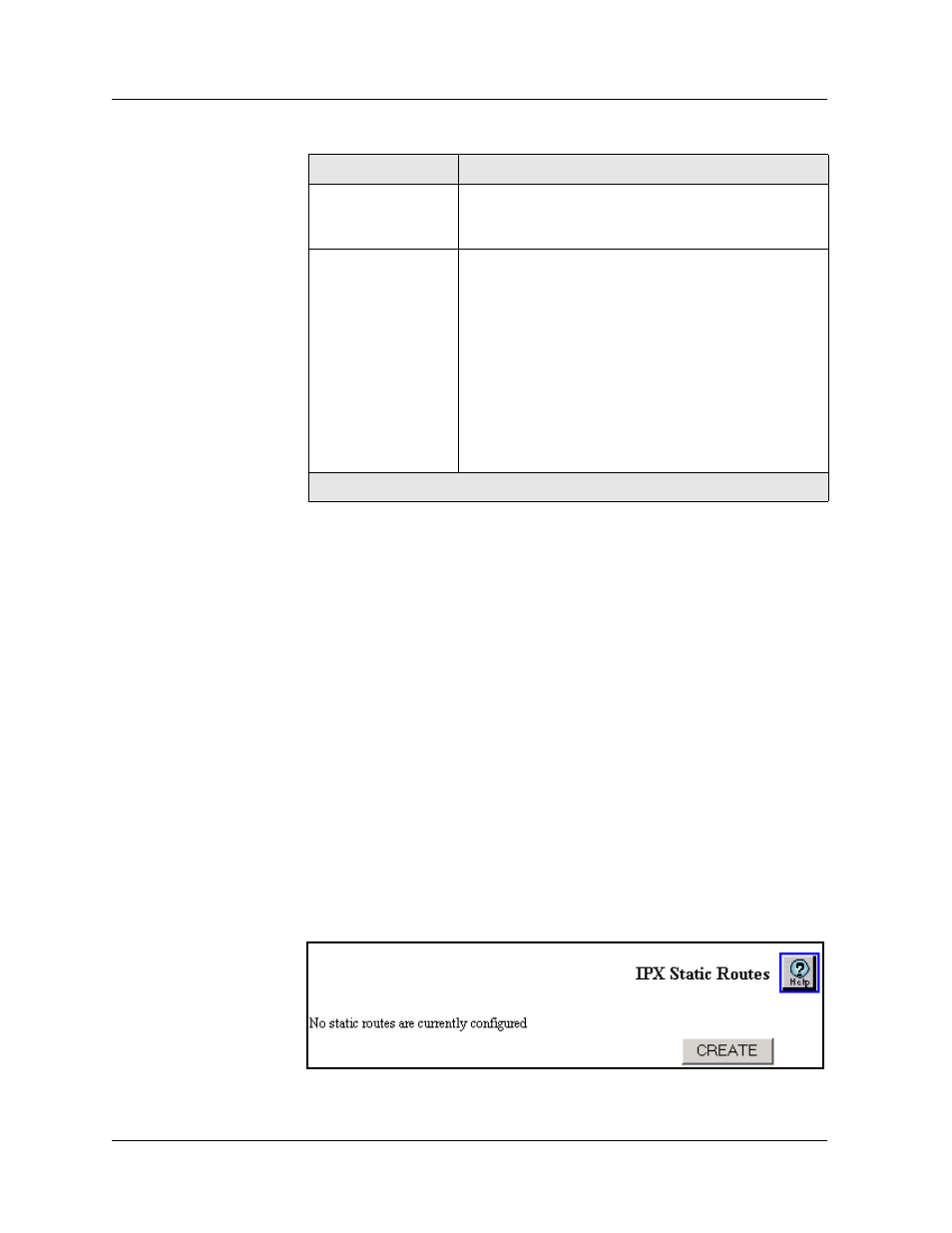 IPX Static Routes

Help

No static routes are currently configured

CREATE